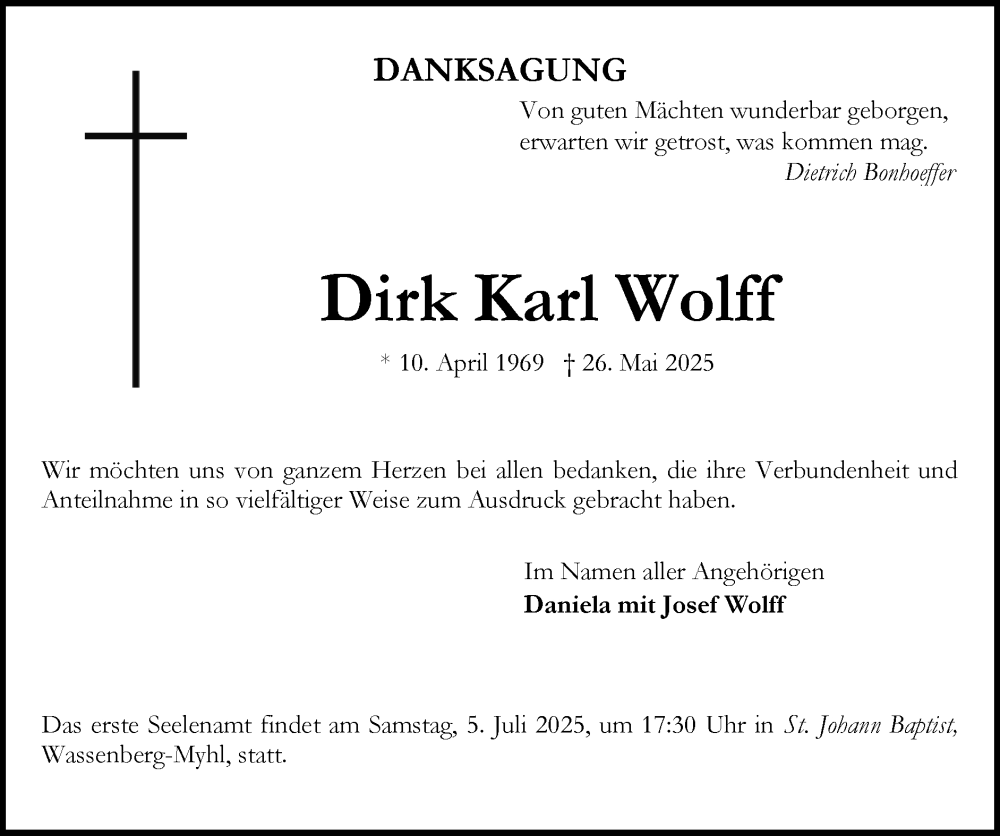 DANKSAGUNG

Von guten Mächten wunderbar geborgen,
erwarten wir getrost, was kommen mag.
Dietrich Bonhoeffer

Dirk Karl Wolff

* 10. April 1969 † 26. Mai 2025

Wir möchten uns von ganzem Herzen bei allen bedanken, die ihre Verbundenheit und Anteilnahme in so vielfältiger Weise zum Ausdruck gebracht haben.

Im Namen aller Angehörigen
Daniela mit Josef Wolff

Das erste Seelenamt findet am Samstag, 5. Juli 2025, um 17:30 Uhr in St. Johann Baptist, Wassenberg-Myhl, statt.